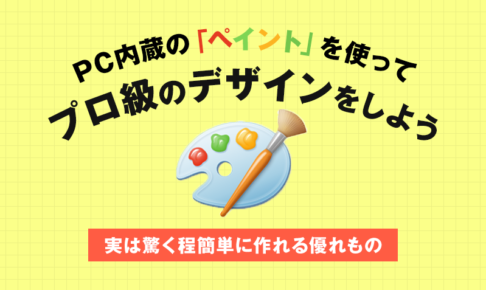 PC内蔵の「ペイント」を使って
プロ級のデザインをしよう

実は驚く程簡単に作れる優れもの